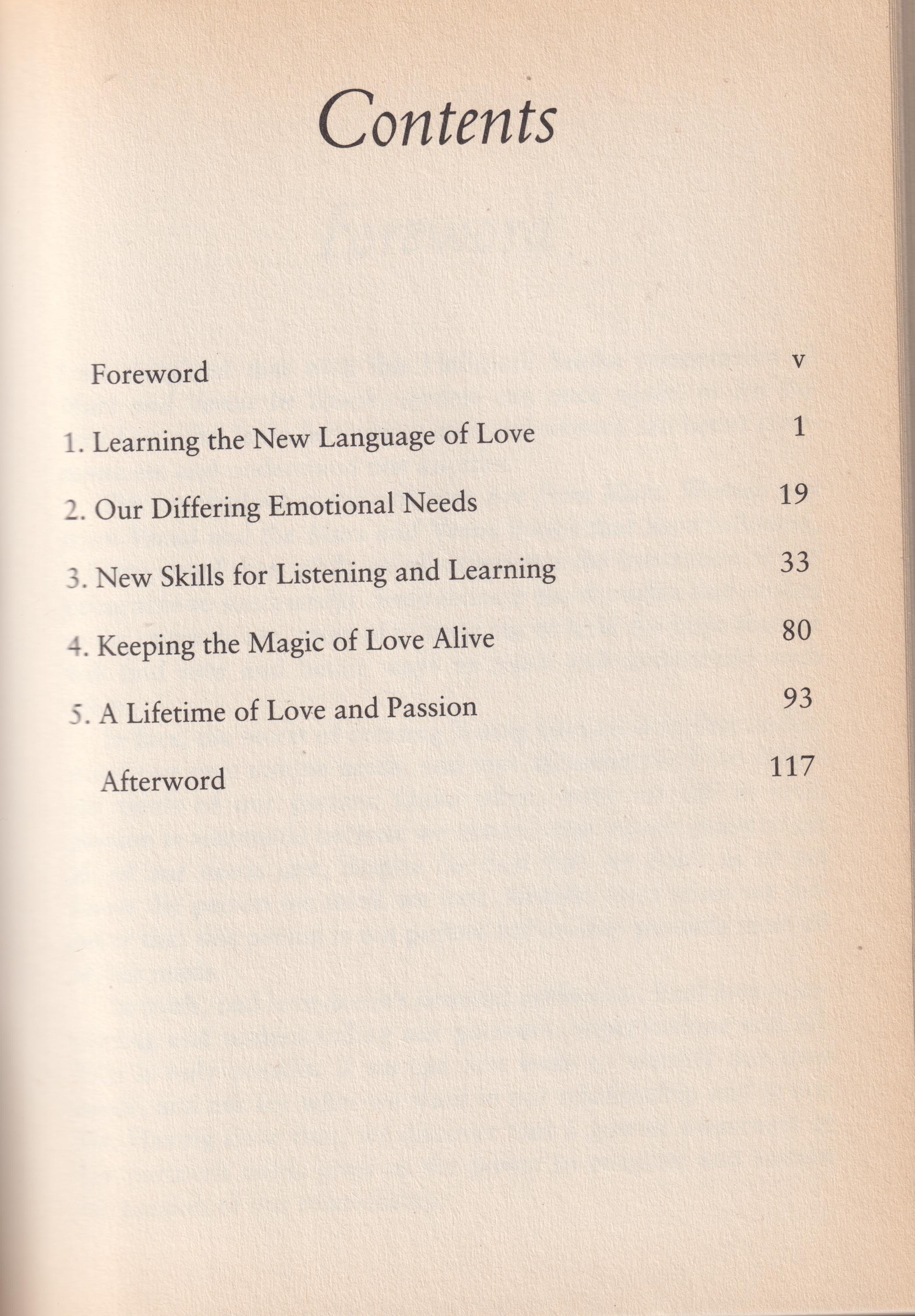 Contents

Foreword v

1. Learning the New Language of Love 1

2. Our Differing Emotional Needs 19

3. New Skills for Listening and Learning 33

4. Keeping the Magic of Love Alive 80

5. A Lifetime of Love and Passion 93

Afterword 117